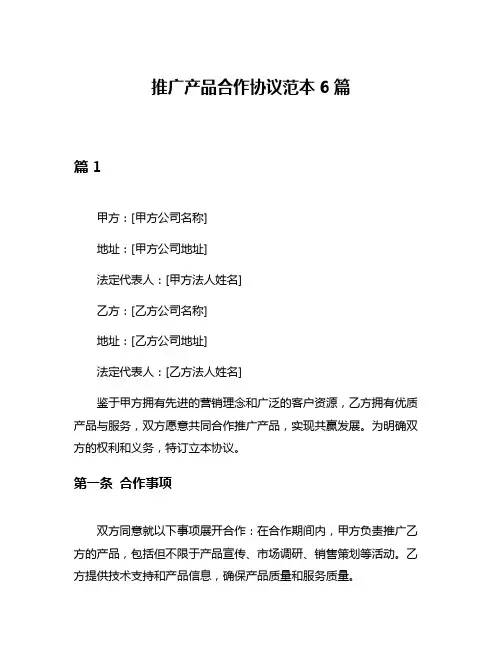 推广产品合作协议范本 6 篇

篇 1

甲方：[甲方公司名称]

地址：[甲方公司地址]

法定代表人：[甲方法人姓名]

乙方：[乙方公司名称]

地址：[乙方公司地址]

法定代表人：[乙方法人姓名]

鉴于甲方拥有先进的营销理念和广泛的客户资源，乙方拥有优质产品与服务，双方愿意共同合作推广产品，实现共赢发展。为明确双方的权利和义务，特订立本协议。

第一条 合作事项

双方同意就以下事项展开合作：在合作期间内，甲方负责推广乙方的产品，包括但不限于产品宣传、市场调研、销售策划等活动。乙方提供技术支持和产品信息，确保产品质量和服务质量。